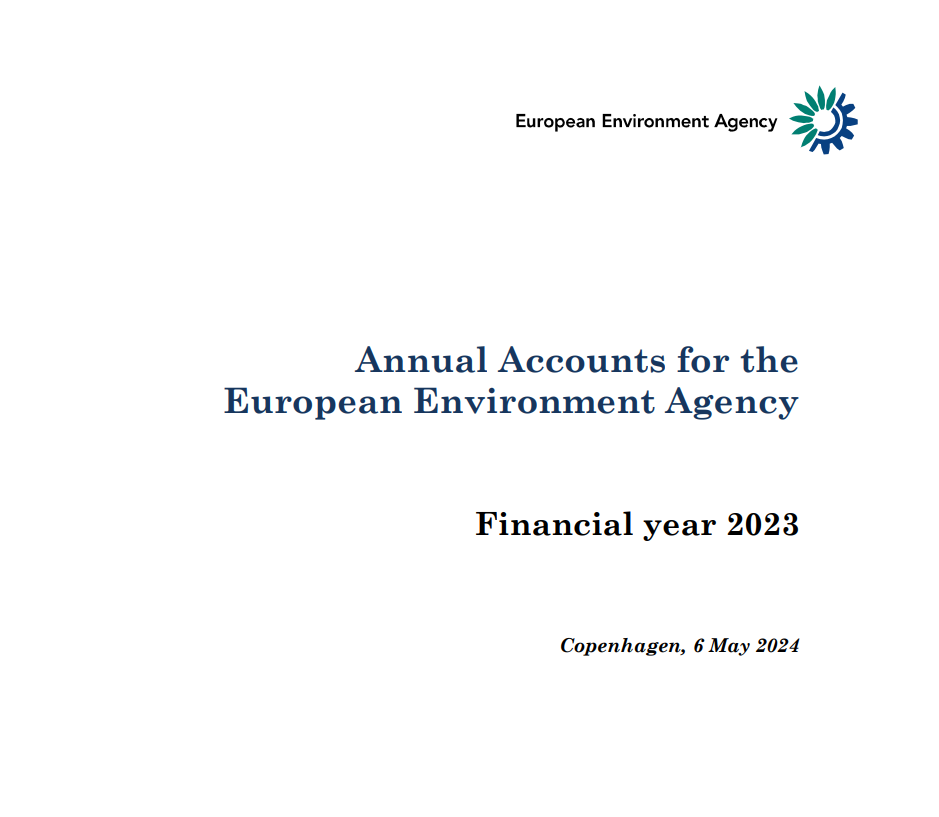 European Environment Agency

Annual Accounts for the European Environment Agency

Financial year 2023

Copenhagen, 6 May 2024